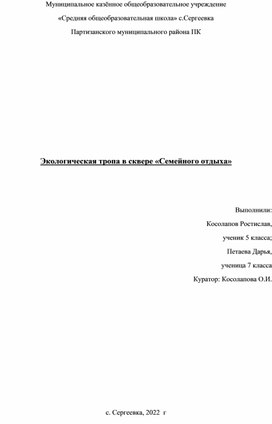 Муниципальное казённое общеобразовательное учреждение

«Средняя общеобразовательная школа» с.Сергеевка

Партизанского муниципального района ПК

Экологическая тропа в сквере «Семейного отдыха»

Выполнили:

Косолапов Ростислав,

ученик 5 класса;

Петаева Дарья,

ученица 7 класса

Куратор: Косолапова О.И.

с. Сергеевка, 2022 г